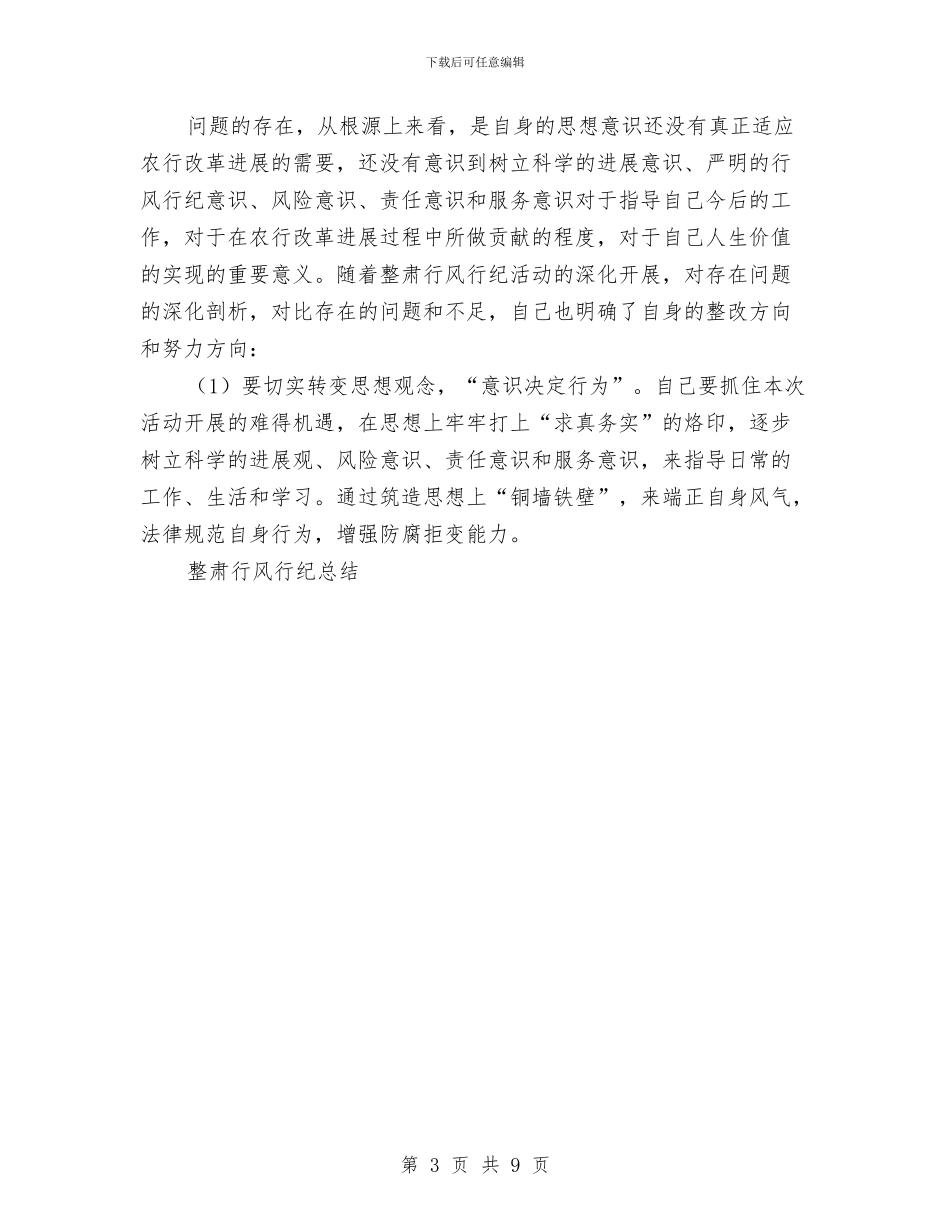 下载后可任意编辑

问题的存在，从根源上来看，是自身的思想意识还没有真正适应农行改革进展的需要，还没有意识到树立科学的进展意识、严明的行风行纪意识、风险意识、责任意识和服务意识对于指导自己今后的工作，对于在农行改革进展过程中所做贡献的程度，对于自己人生价值的实现的重要意义。随着整肃行风行纪活动的深化开展，对存在问题的深化剖析，对比存在的问题和不足，自己也明确了自身的整改方向和努力方向：

（1）要切实转变思想观念，“意识决定行为”。自己要抓住本次活动开展的难得机遇，在思想上牢牢打上“求真务实”的烙印，逐步树立科学的进展观、风险意识、责任意识和服务意识，来指导日常的工作、生活和学习。通过筑造思想上“铜墙铁壁”，来端正自身风气，法律规范自身行为，增强防腐拒变能力。

整肃行风行纪总结

第 3 页 共 9 页